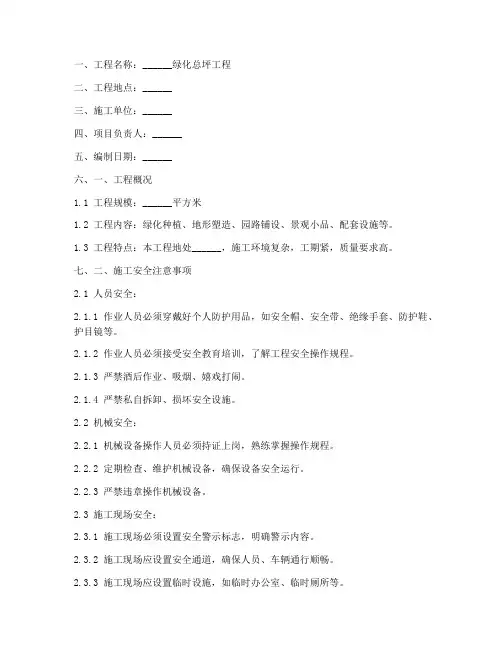 一、工程名称：______绿化总坪工程

二、工程地点：______

三、施工单位：______

四、项目负责人：______

五、编制日期：______

六、一、工程概况

1.1 工程规模：______平方米

1.2 工程内容：绿化种植、地形塑造、园路铺设、景观小品、配套设施等。

1.3 工程特点：本工程地处______，施工环境复杂，工期紧，质量要求高。

七、二、施工安全注意事项

2.1 人员安全：

2.1.1 作业人员必须穿戴好个人防护用品，如安全帽、安全带、绝缘手套、防护鞋、护目镜等。

2.1.2 作业人员必须接受安全教育培训，了解工程安全操作规程。

2.1.3 严禁酒后作业、吸烟、嬉戏打闹。

2.1.4 严禁私自拆卸、损坏安全设施。

2.2 机械安全：

2.2.1 机械设备操作人员必须持证上岗，熟练掌握操作规程。

2.2.2 定期检查、维护机械设备，确保设备安全运行。

2.2.3 严禁违章操作机械设备。

2.3 施工现场安全：

2.3.1 施工现场必须设置安全警示标志，明确警示内容。

2.3.2 施工现场应设置安全通道，确保人员、车辆通行顺畅。

2.3.3 施工现场应设置临时设施，如临时办公室、临时厕所等。